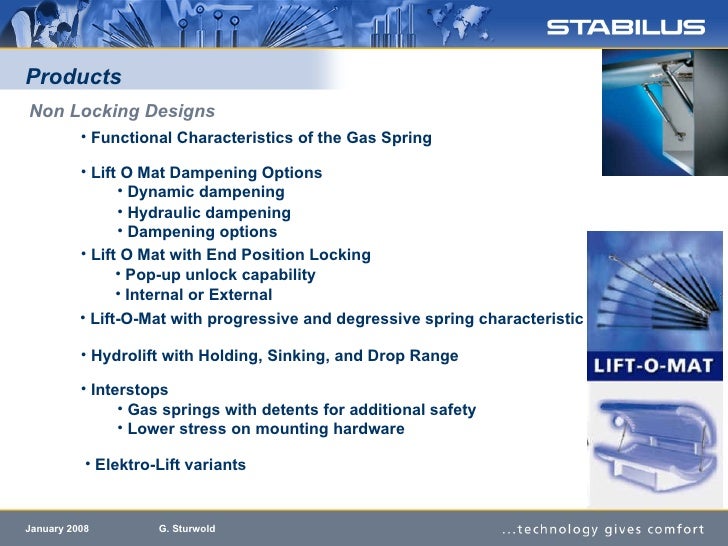 STABILUS

Products

Non Locking Designs

• Functional Characteristics of the Gas Spring

• Lift O Mat Dampening Options
• Dynamic dampening
• Hydraulic dampening
• Dampening options

• Lift O Mat with End Position Locking
• Pop-up unlock capability
• Internal or External

• Lift-O-Mat with progressive and degressive spring characteristic

• Hydrolift with Holding, Sinking, and Drop Range

• Interstops
• Gas springs with detents for additional safety
• Lower stress on mounting hardware

• Elektro-Lift variants

LIFT-O-MAT

January 2008 G. Sturwold ...technology gives comfort